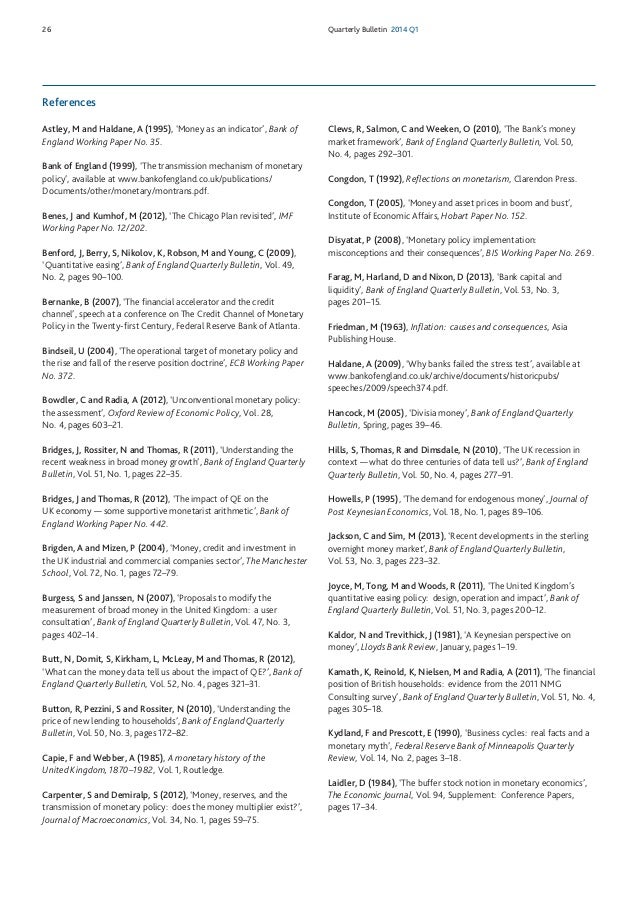 26 Quarterly Bulletin 2014 Q1

References

Astley, M and Haldane, A (1995), 'Money as an indicator', Bank of England Working Paper No. 35.

Bank of England (1999), 'The transmission mechanism of monetary policy', available at www.bankofengland.co.uk/publications/Documents/other/monetary/montrans.pdf.

Benes, J and Kumhof, M (2012), 'The Chicago Plan revisited', IMF Working Paper No. 12/202.

Benford, J, Berry, S, Nikolov, K, Robson, M and Young, C (2009), 'Quantitative easing', Bank of England Quarterly Bulletin, Vol. 49, No. 2, pages 90–100.

Bernanke, B (2007), 'The financial accelerator and the credit channel', speech at a conference on The Credit Channel of Monetary Policy in the Twenty-first Century, Federal Reserve Bank of Atlanta.

Bindseil, U (2004), 'The operational target of monetary policy and the rise and fall of the reserve position doctrine', ECB Working Paper No. 372.

Bowdler, C and Radia, A (2012), 'Unconventional monetary policy: the assessment', Oxford Review of Economic Policy, Vol. 28, No. 4, pages 603–21.

Bridges, J, Rossiter, N and Thomas, R (2011), 'Understanding the recent weakness in broad money growth', Bank of England Quarterly Bulletin, Vol. 51, No. 1, pages 22–35.

Bridges, J and Thomas, R (2012), 'The impact of QE on the UK economy — some supportive monetarist arithmetic', Bank of England Working Paper No. 442.

Brigden, A and Mizen, P (2004), 'Money, credit and investment in the UK industrial and commercial companies sector', The Manchester School, Vol. 72, No. 1, pages 72–79.

Burgess, S and Janssen, N (2007), 'Proposals to modify the measurement of broad money in the United Kingdom: a user consultation', Bank of England Quarterly Bulletin, Vol. 47, No. 3, pages 402–14.

Butt, N, Domit, S, Kirkham, L, McLeay, M and Thomas, R (2012), 'What can the money data tell us about the impact of QE?', Bank of England Quarterly Bulletin, Vol. 52, No. 4, pages 321–31.

Button, R, Pezzini, S and Rossiter, N (2010), 'Understanding the price of new lending to households', Bank of England Quarterly Bulletin, Vol. 50, No. 3, pages 172–82.

Capie, F and Webber, A (1985), A monetary history of the United Kingdom, 1870–1982, Vol. 1, Routledge.

Carpenter, S and Demiralp, S (2012), 'Money, reserves, and the transmission of monetary policy: does the money multiplier exist?', Journal of Macroeconomics, Vol. 34, No. 1, pages 59–75.

Clews, R, Salmon, C and Weeken, O (2010), 'The Bank's money market framework', Bank of England Quarterly Bulletin, Vol. 50, No. 4, pages 292–301.

Congdon, T (1992), Reflections on monetarism, Clarendon Press.

Congdon, T (2005), 'Money and asset prices in boom and bust', Institute of Economic Affairs, Hobart Paper No. 152.

Disyatat, P (2008), 'Monetary policy implementation: misconceptions and their consequences', BIS Working Paper No. 269.

Farag, M, Harland, D and Nixon, D (2013), 'Bank capital and liquidity', Bank of England Quarterly Bulletin, Vol. 53, No. 3, pages 201–15.

Friedman, M (1963), Inflation: causes and consequences, Asia Publishing House.

Haldane, A (2009), 'Why banks failed the stress test', available at www.bankofengland.co.uk/archive/documents/historicpubs/speeches/2009/speech374.pdf.

Hancock, M (2005), 'Divisia money', Bank of England Quarterly Bulletin, Spring, pages 39–46.

Hills, S, Thomas, R and Dimsdale, N (2010), 'The UK recession in context — what do three centuries of data tell us?', Bank of England Quarterly Bulletin, Vol. 50, No. 4, pages 277–91.

Howells, P (1995), 'The demand for endogenous money', Journal of Post Keynesian Economics, Vol. 18, No. 1, pages 89–106.

Jackson, C and Sim, M (2013), 'Recent developments in the sterling overnight money market', Bank of England Quarterly Bulletin, Vol. 53, No. 3, pages 223–32.

Joyce, M, Tong, M and Woods, R (2011), 'The United Kingdom's quantitative easing policy: design, operation and impact', Bank of England Quarterly Bulletin, Vol. 51, No. 3, pages 200–12.

Kaldor, N and Trevithick, J (1981), 'A Keynesian perspective on money', Lloyds Bank Review, January, pages 1–19.

Kamath, K, Reinold, K, Nielsen, M and Radia, A (2011), 'The financial position of British households: evidence from the 2011 NMG Consulting survey', Bank of England Quarterly Bulletin, Vol. 51, No. 4, pages 305–18.

Kydland, F and Prescott, E (1990), 'Business cycles: real facts and a monetary myth', Federal Reserve Bank of Minneapolis Quarterly Review, Vol. 14, No. 2, pages 3–18.

Laidler, D (1984), 'The buffer stock notion in monetary economics', The Economic Journal, Vol. 94, Supplement: Conference Papers, pages 17–34.